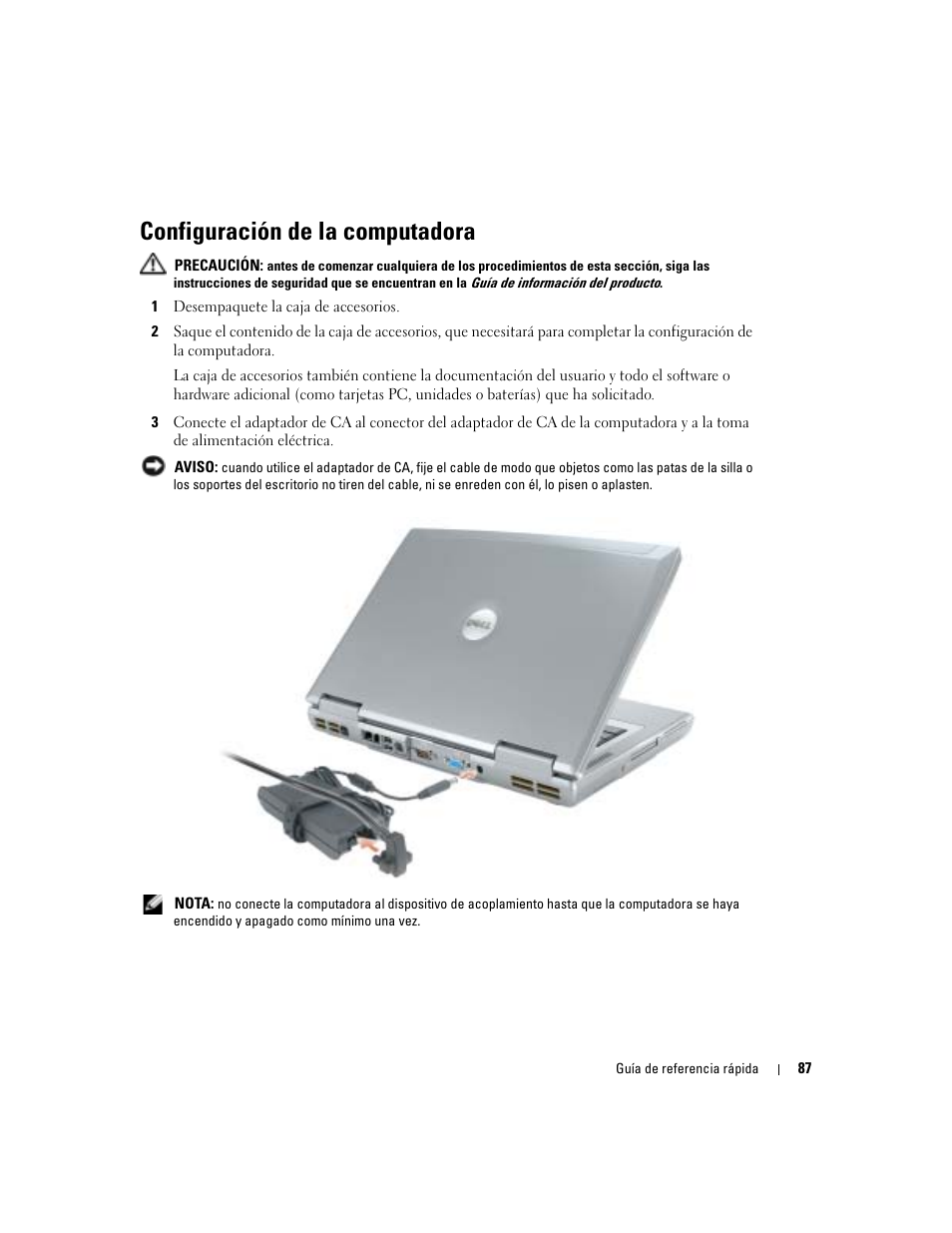 Configuración de la computadora

PRECAUCIÓN: antes de comenzar cualquiera de los procedimientos de esta sección, siga las instrucciones de seguridad que se encuentran en la Guía de información del producto.

1 Desempaquete la caja de accesorios.

2 Saque el contenido de la caja de accesorios, que necesitará para completar la configuración de la computadora.

La caja de accesorios también contiene la documentación del usuario y todo el software o hardware adicional (como tarjetas PC, unidades o baterías) que ha solicitado.

3 Conecte el adaptador de CA al conector del adaptador de CA de la computadora y a la toma de alimentación eléctrica.

AVISO: cuando utilice el adaptador de CA, fije el cable de modo que objetos como las patas de la silla o los soportes del escritorio no tiren del cable, ni se enreden con él, lo pisen o aplasten.

DELL

NOTA: no conecte la computadora al dispositivo de acoplamiento hasta que la computadora se haya encendido y apagado como mínimo una vez.

Guía de referencia rápida | 87